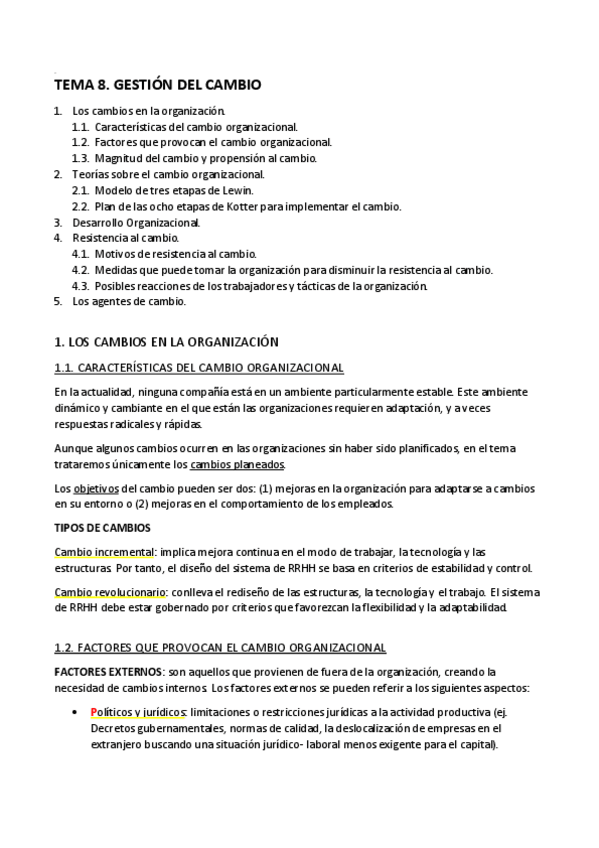 TEMA 8. GESTIÓN DEL CAMBIO

1. Los cambios en la organización.
1.1. Características del cambio organizacional.
1.2. Factores que provocan el cambio organizacional.
1.3. Magnitud del cambio y propensión al cambio.
2. Teorías sobre el cambio organizacional.
2.1. Modelo de tres etapas de Lewin.
2.2. Plan de las ocho etapas de Kotter para implementar el cambio.
3. Desarrollo Organizacional.
4. Resistencia al cambio.
4.1. Motivos de resistencia al cambio.
4.2. Medidas que puede tomar la organización para disminuir la resistencia al cambio.
4.3. Posibles reacciones de los trabajadores y tácticas de la organización.
5. Los agentes de cambio.

1. LOS CAMBIOS EN LA ORGANIZACIÓN

1.1. CARACTERÍSTICAS DEL CAMBIO ORGANIZACIONAL

En la actualidad, ninguna compañía está en un ambiente particularmente estable. Este ambiente dinámico y cambiante en el que están las organizaciones requieren adaptación, y a veces respuestas radicales y rápidas.

Aunque algunos cambios ocurren en las organizaciones sin haber sido planificados, en el tema trataremos únicamente los cambios planeados.

Los objetivos del cambio pueden ser dos: (1) mejoras en la organización para adaptarse a cambios en su entorno o (2) mejoras en el comportamiento de los empleados.

TIPOS DE CAMBIOS

Cambio incremental: implica mejora continua en el modo de trabajar, la tecnología y las estructuras. Por tanto, el diseño del sistema de RRHH se basa en criterios de estabilidad y control.

Cambio revolucionario: conlleva el rediseño de las estructuras, la tecnología y el trabajo. El sistema de RRHH debe estar gobernado por criterios que favorezcan la flexibilidad y la adaptabilidad.

1.2. FACTORES QUE PROVOCAN EL CAMBIO ORGANIZACIONAL

FACTORES EXTERNOS: son aquellos que provienen de fuera de la organización, creando la necesidad de cambios internos. Los factores externos se pueden referir a los siguientes aspectos:

• Políticos y jurídicos: limitaciones o restricciones jurídicas a la actividad productiva (ej. Decretos gubernamentales, normas de calidad, la deslocalización de empresas en el extranjero buscando una situación jurídico- laboral menos exigente para el capital).